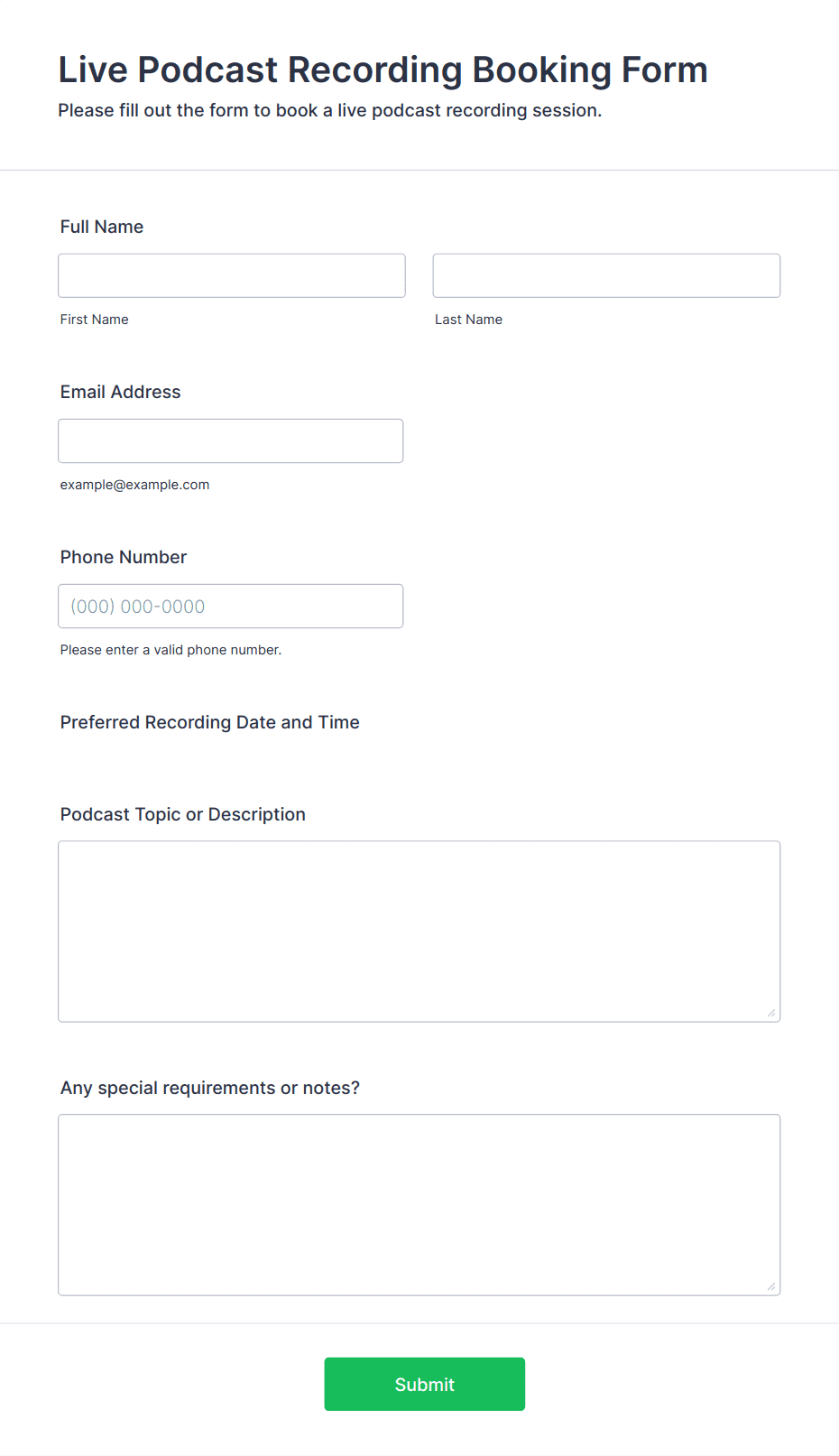 Live Podcast Recording Booking Form
Please fill out the form to book a live podcast recording session.

Full Name

First Name

Last Name

Email Address

example@example.com

Phone Number

(000) 000-0000

Please enter a valid phone number.

Preferred Recording Date and Time

Podcast Topic or Description

Any special requirements or notes?

Submit